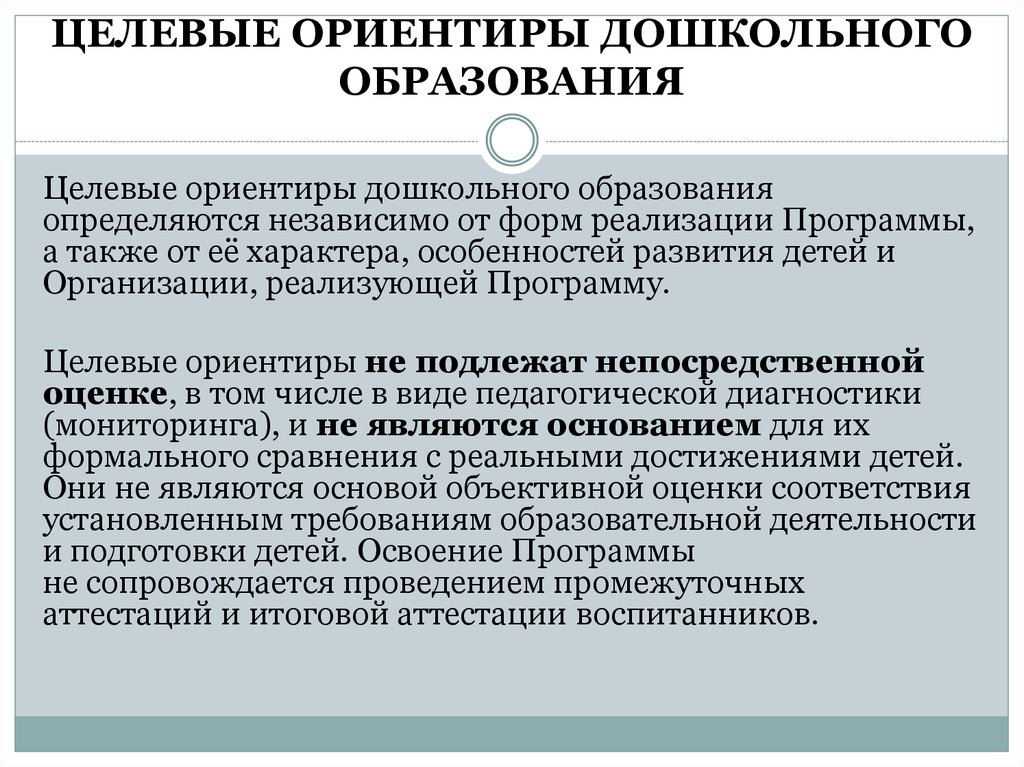 ЦЕЛЕВЫЕ ОРИЕНТИРЫ ДОШКОЛЬНОГО ОБРАЗОВАНИЯ

Целевые ориентиры дошкольного образования определяются независимо от форм реализации Программы, а также от её характера, особенностей развития детей и Организации, реализующей Программу.

Целевые ориентиры не подлежат непосредственной оценке, в том числе в виде педагогической диагностики (мониторинга), и не являются основанием для их формального сравнения с реальными достижениями детей. Они не являются основой объективной оценки соответствия установленным требованиям образовательной деятельности и подготовки детей. Освоение Программы не сопровождается проведением промежуточных аттестаций и итоговой аттестации воспитанников.